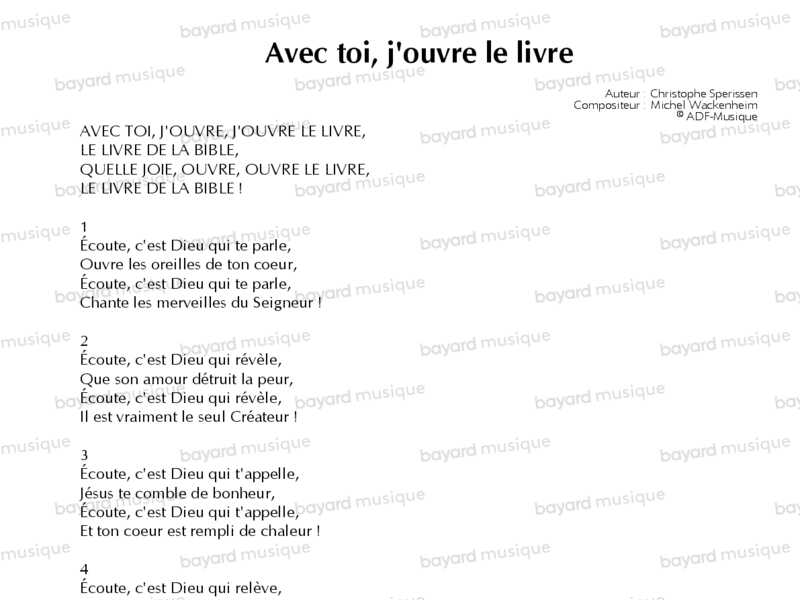 Avec toi, j'ouvre le livre

Auteur : Christophe Sperissen
Compositeur : Michel Wackenheim
© ADF-Musique

AVEC TOI, J'OUVRE, J'OUVRE LE LIVRE,
LE LIVRE DE LA BIBLE,
QUELLE JOIE, OUVRE, OUVRE LE LIVRE,
LE LIVRE DE LA BIBLE !

1
Écoute, c'est Dieu qui te parle,
Ouvre les oreilles de ton coeur,
Écoute, c'est Dieu qui te parle,
Chante les merveilles du Seigneur !

2
Écoute, c'est Dieu qui révèle,
Que son amour détruit la peur,
Écoute, c'est Dieu qui révèle,
Il est vraiment le seul Créateur !

3
Écoute, c'est Dieu qui t'appelle,
Jésus te comble de bonheur,
Écoute, c'est Dieu qui t'appelle,
Et ton coeur est rempli de chaleur !

4
Écoute, c'est Dieu qui relève,

bayard musique